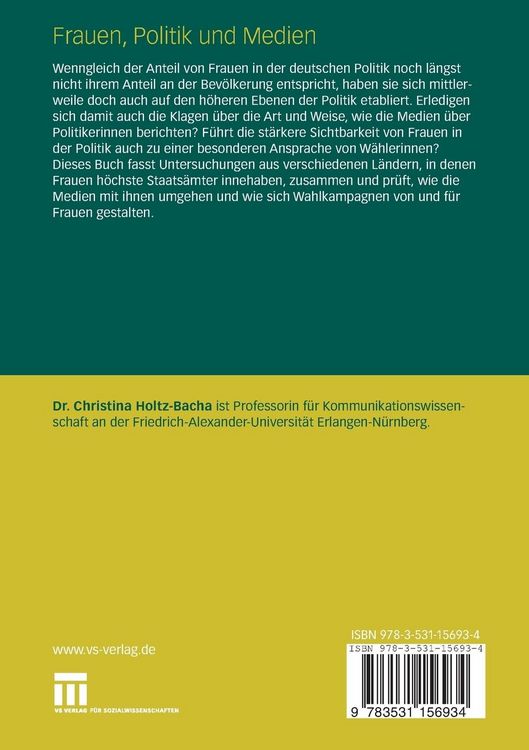 Frauen, Politik und Medien

Wenngleich der Anteil von Frauen in der deutschen Politik noch längst nicht ihrem Anteil an der Bevölkerung entspricht, haben sie sich mittlerweile doch auch auf den höheren Ebenen der Politik etabliert. Erledigen sich damit auch die Klagen über die Art und Weise, wie die Medien über Politikerinnen berichten? Führt die stärkere Sichtbarkeit von Frauen in der Politik auch zu einer besonderen Ansprache von Wählerinnen? Dieses Buch fasst Untersuchungen aus verschiedenen Ländern, in denen Frauen höchste Staatsämter innehaben, zusammen und prüft, wie die Medien mit ihnen umgehen und wie sich Wahlkampagnen von und für Frauen gestalten.

Dr. Christina Holtz-Bacha ist Professorin für Kommunikationswissenschaft an der Friedrich-Alexander-Universität Erlangen-Nürnberg.

www.vs-verlag.de

VS VERLAG FÜR SOZIALWISSENSCHAFTEN

ISBN 978-3-531-15693-4

ISBN 978-3-531-15693-4

9 783531 156934